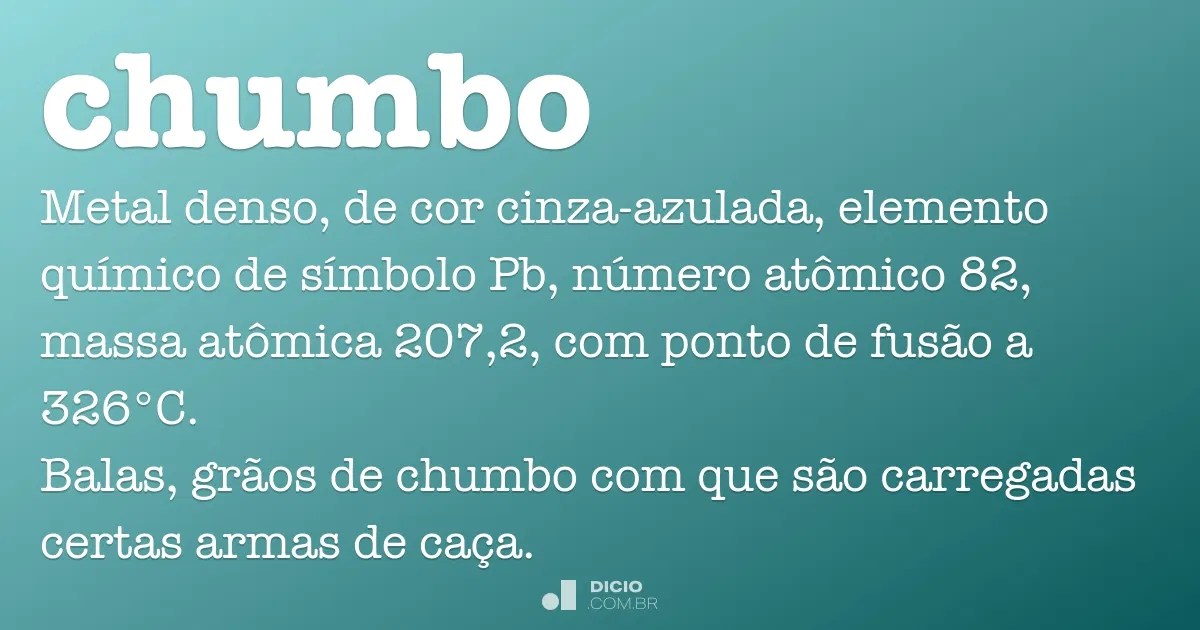 chumbo

Metal denso, de cor cinza-azulada, elemento químico de símbolo Pb, número atômico 82, massa atômica 207,2, com ponto de fusão a 326°C.

Balas, grãos de chumbo com que são carregadas certas armas de caça.

DICIO
.COM.BR